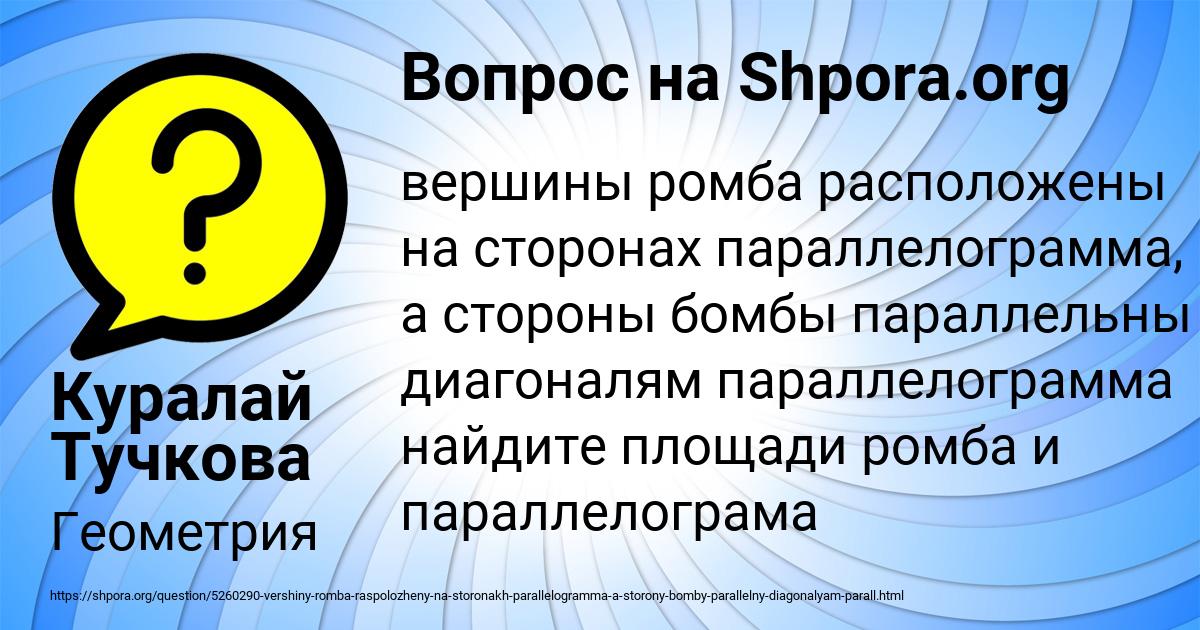 Вопрос на Shpora.org

?

вершины ромба расположены на сторонах параллелограмма, а стороны бомбы параллельны диагоналям параллелограмма найдите площади ромба и параллелограма

Куралай Тучкова

Геометрия

https://shpora.org/question/5260290-vershiny-romba-raspolozheny-na-storonakh-parallelogramma-a-storony-bomby-parallelny-diagonalyam-parall.html